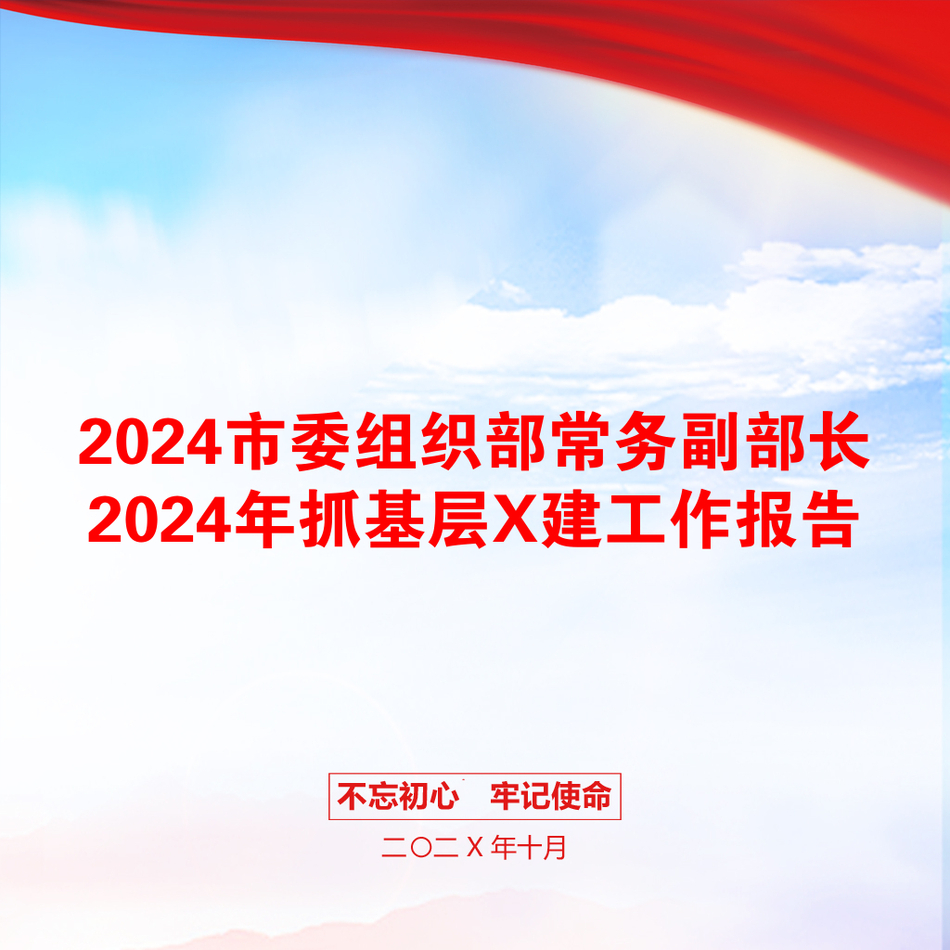 2024市委组织部常务副部长2024年抓基层X建工作报告

不忘初心　牢记使命

二〇二Ｘ年十月